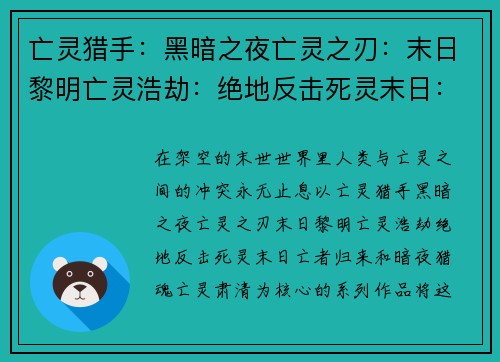 亡灵猎手：黑暗之夜亡灵之刃：末日黎明亡灵浩劫：绝地反击死灵末日：

在架空的末世世界里人类与亡灵之间的冲突永无止息以亡灵猎手黑暗之夜亡灵之刃末日黎明亡灵浩劫绝地反击死灵末日亡者归来和暗夜猎魂亡灵肃清为核心的系列作品将这